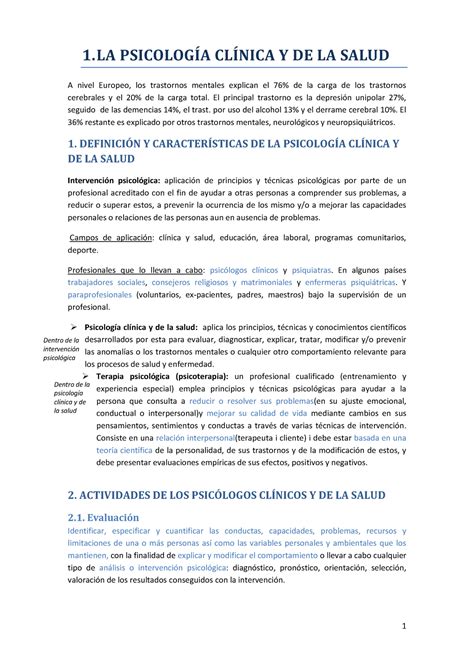 1.LA PSICOLOGÍA CLÍNICA Y DE LA SALUD

A nivel Europeo, los trastornos mentales explican el 76% de la carga de los trastornos cerebrales y el 20% de la carga total. El principal trastorno es la depresión unipolar 27%, seguido de las demencias 14%, el trast. por uso del alcohol 13% y el derrame cerebral 10%. El 36% restante es explicado por otros trastornos mentales, neurológicos y neuropsiquiátricos.

1. DEFINICIÓN Y CARACTERÍSTICAS DE LA PSICOLOGÍA CLÍNICA Y DE LA SALUD

Intervención psicológica: aplicación de principios y técnicas psicológicas por parte de un profesional acreditado con el fin de ayudar a otras personas a comprender sus problemas, a reducir o superar estos, a prevenir la ocurrencia de los mismo y/o a mejorar las capacidades personales o relaciones de las personas aun en ausencia de problemas.

Campos de aplicación: clínica y salud, educación, área laboral, programas comunitarios, deporte.

Profesionales que lo llevan a cabo: psicólogos clínicos y psiquiatras. En algunos países trabajadores sociales, consejeros religiosos y matrimoniales y enfermeras psiquiátricas. Y paraprofesionales (voluntarios, ex-pacientes, padres, maestros) bajo la supervisión de un profesional.

Dentro de la intervención psicológica

➢ Psicología clínica y de la salud: aplica los principios, técnicas y conocimientos científicos desarrollados por esta para evaluar, diagnosticar, explicar, tratar, modificar y/o prevenir las anomalías o los trastornos mentales o cualquier otro comportamiento relevante para los procesos de salud y enfermedad.

Dentro de la psicología clínica y de la salud

➢ Terapia psicológica (psicoterapia): un profesional cualificado (entrenamiento y experiencia especial) emplea principios y técnicas psicológicas para ayudar a la persona que consulta a reducir o resolver sus problemas(en su ajuste emocional, conductual o interpersonal)y mejorar su calidad de vida mediante cambios en sus pensamientos, sentimientos y conductas a través de varias técnicas de intervención. Consiste en una relación interpersonal(terapeuta i cliente) i debe estar basada en una teoría científica de la personalidad, de sus trastornos y de la modificación de estos, y debe presentar evaluaciones empíricas de sus efectos, positivos y negativos.

2. ACTIVIDADES DE LOS PSICÓLOGOS CLÍNICOS Y DE LA SALUD

2.1. Evaluación

Identificar, especificar y cuantificar las conductas, capacidades, problemas, recursos y limitaciones de una o más personas así como las variables personales y ambientales que los mantienen, con la finalidad de explicar y modificar el comportamiento o llevar a cabo cualquier tipo de análisis o intervención psicológica: diagnóstico, pronóstico, orientación, selección, valoración de los resultados conseguidos con la intervención.

1